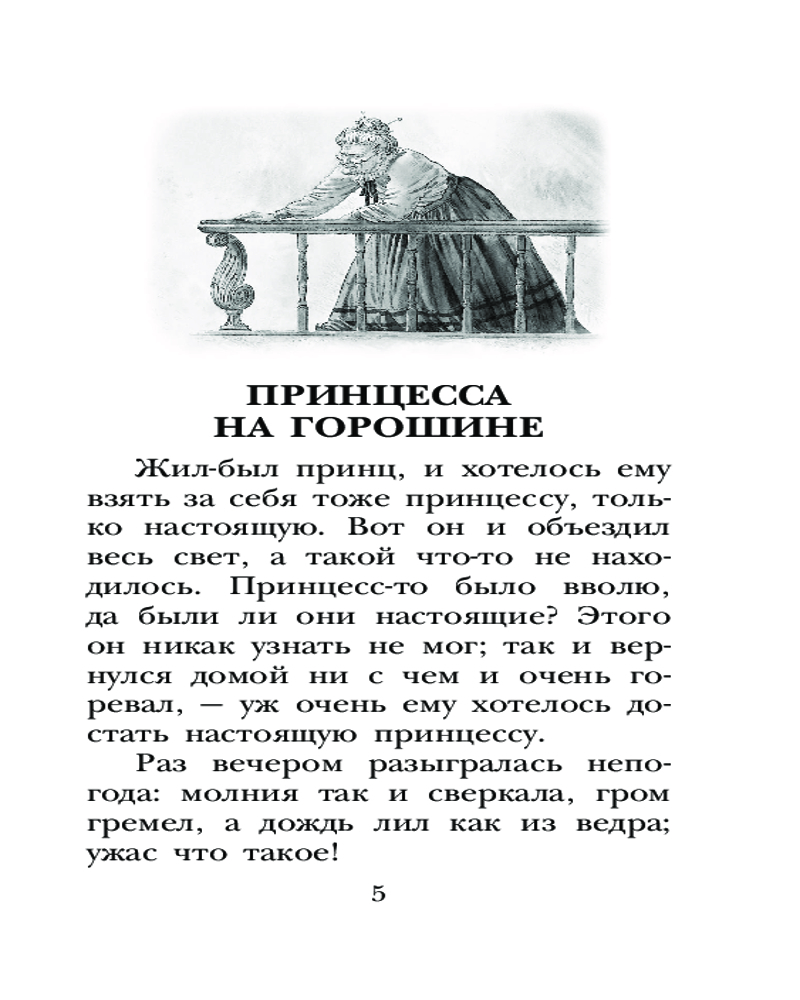 ПРИНЦЕССА НА ГОРОШИНЕ

Жил-был принц, и хотелось ему взять за себя тоже принцессу, только настоящую. Вот он и объездил весь свет, а такой что-то не находилось. Принцесс-то было вволю, да были ли они настоящие? Этого он никак узнать не мог; так и вернулся домой ни с чем и очень горевал, — уж очень ему хотелось достать настоящую принцессу.

Раз вечером разыгралась непогода: молния так и сверкала, гром гремел, а дождь лил как из ведра; ужас что такое!

5